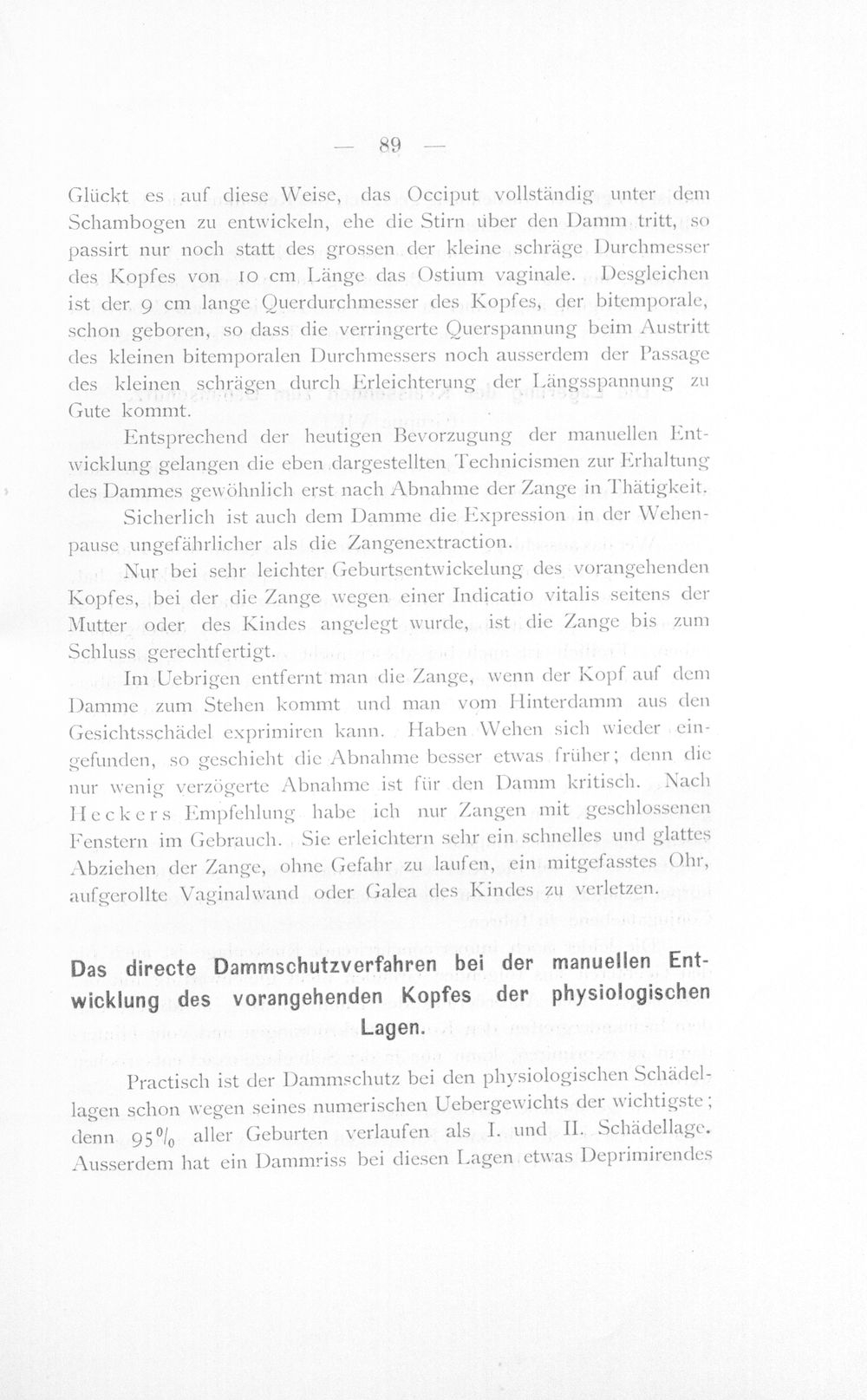 — 89 —

Glückt es auf diese Weise, das Occiput vollständig unter dem Schambogen zu entwickeln, ehe die Stirn über den Damm tritt, so passirt nur noch statt des grossen der kleine schräge Durchmesser des Kopfes von 10 cm Länge das Ostium vaginale. Desgleichen ist der 9 cm lange Querdurchmesser des Kopfes, der bitemporale, schon geboren, so dass die verringerte Querspannung beim Austritt des kleinen bitemporalen Durchmessers noch ausserdem der Passage des kleinen schrägen durch Erleichterung der Längsspannung zu Gute kommt.

Entsprechend der heutigen Bevorzugung der manuellen Entwicklung gelangen die eben dargestellten Technicismen zur Erhaltung des Dammes gewöhnlich erst nach Abnahme der Zange in Thätigkeit.

Sicherlich ist auch dem Damme die Expression in der Wehenpause ungefährlicher als die Zangenextraction.

Nur bei sehr leichter Geburtsentwickelung des vorangehenden Kopfes, bei der die Zange wegen einer Indicatio vitalis seitens der Mutter oder des Kindes angelegt wurde, ist die Zange bis zum Schluss gerechtfertigt.

Im Uebrigen entfernt man die Zange, wenn der Kopf auf dem Damme zum Stehen kommt und man vom Hinterdamm aus den Gesichtsschädel exprimiren kann. Haben Wehen sich wieder eingefunden, so geschieht die Abnahme besser etwas früher; denn die nur wenig verzögerte Abnahme ist für den Damm kritisch. Nach Heckers Empfehlung habe ich nur Zangen mit geschlossenen Fenstern im Gebrauch. Sie erleichtern sehr ein schnelles und glattes Abziehen der Zange, ohne Gefahr zu laufen, ein mitgefasstes Ohr, aufgerollte Vaginalwand oder Galea des Kindes zu verletzen.

Das directe Dammschutzverfahren bei der manuellen Entwicklung des vorangehenden Kopfes der physiologischen Lagen.

Practisch ist der Dammschutz bei den physiologischen Schädellagen schon wegen seines numerischen Uebergewichts der wichtigste; denn 95% aller Geburten verlaufen als I. und II. Schädellage. Ausserdem hat ein Dammriss bei diesen Lagen etwas Deprimirendes